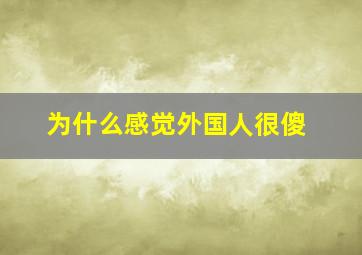 为什么感觉外国人很傻